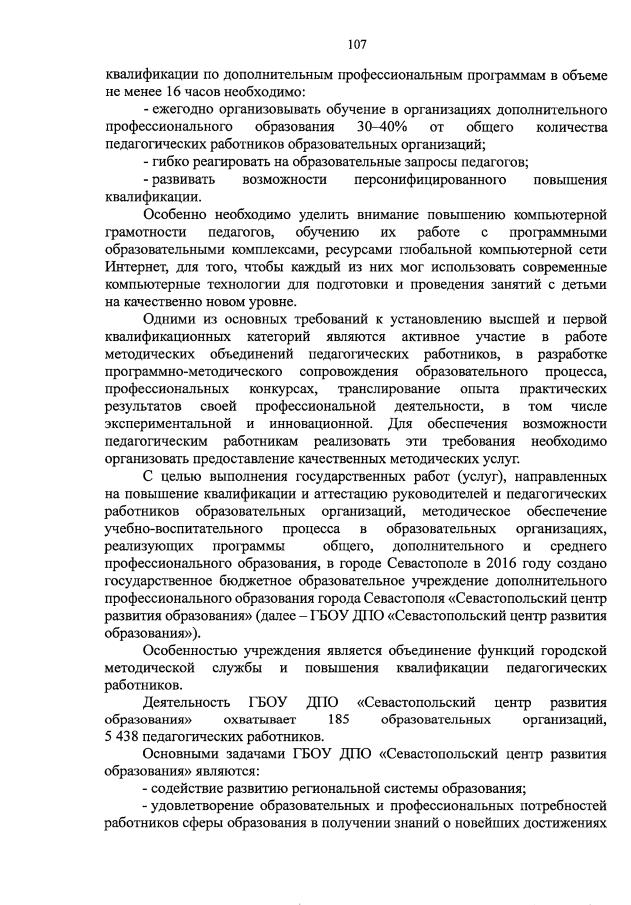 107

квалификации по дополнительным профессиональным программам в объеме не менее 16 часов необходимо:

- ежегодно организовывать обучение в организациях дополнительного профессионального образования 30–40% от общего количества педагогических работников образовательных организаций;

- гибко реагировать на образовательные запросы педагогов;

- развивать возможности персонифицированного повышения квалификации.

Особенно необходимо уделить внимание повышению компьютерной грамотности педагогов, обучению их работе с программными образовательными комплексами, ресурсами глобальной компьютерной сети Интернет, для того, чтобы каждый из них мог использовать современные компьютерные технологии для подготовки и проведения занятий с детьми на качественно новом уровне.

Одними из основных требований к установлению высшей и первой квалификационных категорий являются активное участие в работе методических объединений педагогических работников, в разработке программно-методического сопровождения образовательного процесса, профессиональных конкурсах, транслирование опыта практических результатов своей профессиональной деятельности, в том числе экспериментальной и инновационной. Для обеспечения возможности педагогическим работникам реализовать эти требования необходимо организовать предоставление качественных методических услуг.

С целью выполнения государственных работ (услуг), направленных на повышение квалификации и аттестацию руководителей и педагогических работников образовательных организаций, методическое обеспечение учебно-воспитательного процесса в образовательных организациях, реализующих программы общего, дополнительного и среднего профессионального образования, в городе Севастополе в 2016 году создано государственное бюджетное образовательное учреждение дополнительного профессионального образования города Севастополя «Севастопольский центр развития образования» (далее – ГБОУ ДПО «Севастопольский центр развития образования»).

Особенностью учреждения является объединение функций городской методической службы и повышения квалификации педагогических работников.

Деятельность ГБОУ ДПО «Севастопольский центр развития образования» охватывает 185 образовательных организаций, 5 438 педагогических работников.

Основными задачами ГБОУ ДПО «Севастопольский центр развития образования» являются:

- содействие развитию региональной системы образования;

- удовлетворение образовательных и профессиональных потребностей работников сферы образования в получении знаний о новейших достижениях